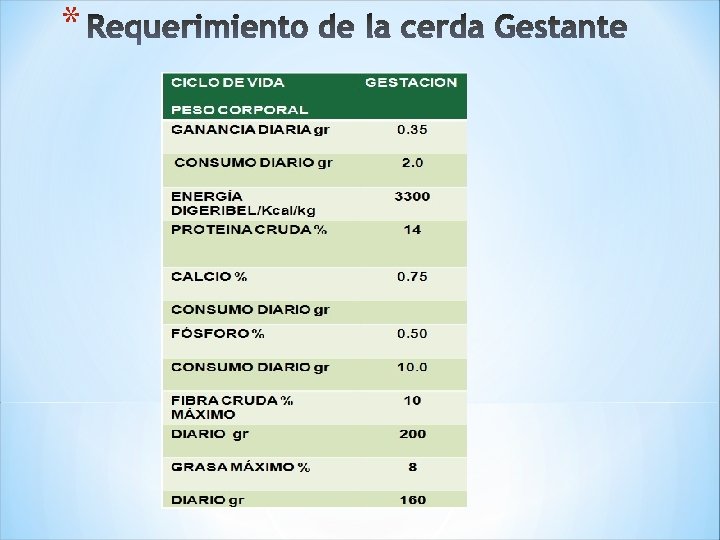 * Requerimiento de la cerda Gestante

| CICLO DE VIDA PESO CORPORAL | GESTACION |
|---|---|
| GANANCIA DIARIA gr | 0.35 |
| CONSUMO DIARIO gr | 2.0 |
| ENERGÍA DIGERIBEL/Kcal/kg | 3300 |
| PROTEINA CRUDA % | 14 |
| CALCIO % | 0.75 |
| CONSUMO DIARIO gr | |
| FÓSFORO % | 0.50 |
| CONSUMO DIARIO gr | 10.0 |
| FIBRA CRUDA % MÁXIMO | 10 |
| DIARIO gr | 200 |
| GRASA MÁXIMO % | 8 |
| DIARIO gr | 160 |